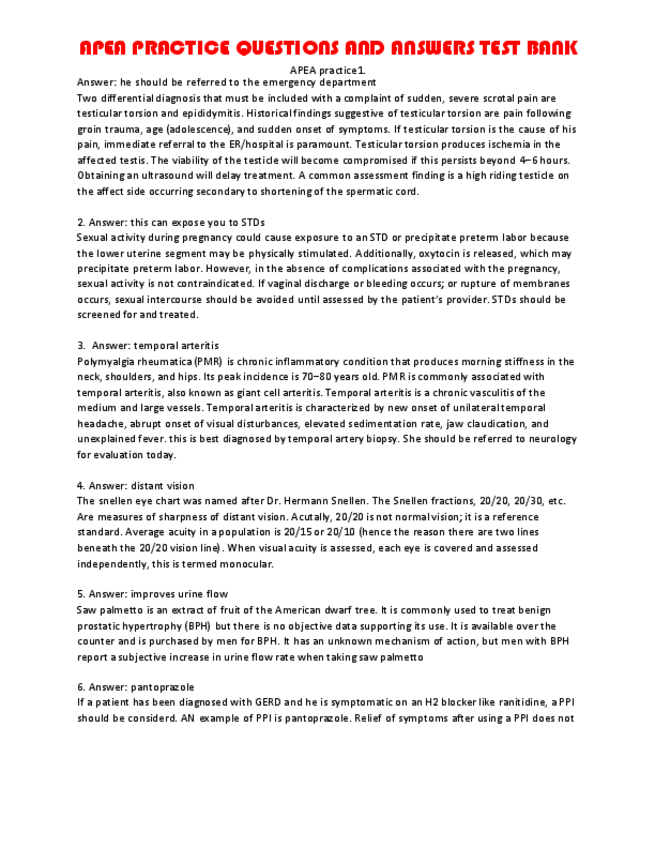 APEA PRACTICE QUESTIONS AND ANSWERS TEST BANK

APEA practice1.

Answer: he should be referred to the emergency department
Two differential diagnosis that must be included with a complaint of sudden, severe scrotal pain are testicular torsion and epididymitis. Historical findings suggestive of testicular torsion are pain following groin trauma, age (adolescence), and sudden onset of symptoms. If testicular torsion is the cause of his pain, immediate referral to the ER/hospital is paramount. Testicular torsion produces ischemia in the affected testis. The viability of the testicle will become compromised if this persists beyond 4–6 hours. Obtaining an ultrasound will delay treatment. A common assessment finding is a high riding testicle on the affect side occurring secondary to shortening of the spermatic cord.

2. Answer: this can expose you to STDs
Sexual activity during pregnancy could cause exposure to an STD or precipitate preterm labor because the lower uterine segment may be physically stimulated. Additionally, oxytocin is released, which may precipitate preterm labor. However, in the absence of complications associated with the pregnancy, sexual activity is not contraindicated. If vaginal discharge or bleeding occurs; or rupture of membranes occurs, sexual intercourse should be avoided until assessed by the patient's provider. STDs should be screened for and treated.

3. Answer: temporal arteritis
Polymyalgia rheumatica (PMR) is chronic inflammatory condition that produces morning stiffness in the neck, shoulders, and hips. Its peak incidence is 70–80 years old. PMR is commonly associated with temporal arteritis, also known as giant cell arteritis. Temporal arteritis is a chronic vasculitis of the medium and large vessels. Temporal arteritis is characterized by new onset of unilateral temporal headache, abrupt onset of visual disturbances, elevated sedimentation rate, jaw claudication, and unexplained fever. this is best diagnosed by temporal artery biopsy. She should be referred to neurology for evaluation today.

4. Answer: distant vision
The snellen eye chart was named after Dr. Hermann Snellen. The Snellen fractions, 20/20, 20/30, etc. Are measures of sharpness of distant vision. Acutally, 20/20 is not normal vision; it is a reference standard. Average acuity in a population is 20/15 or 20/10 (hence the reason there are two lines beneath the 20/20 vision line). When visual acuity is assessed, each eye is covered and assessed independently, this is termed monocular.

5. Answer: improves urine flow
Saw palmetto is an extract of fruit of the American dwarf tree. It is commonly used to treat benign prostatic hypertrophy (BPH) but there is no objective data supporting its use. It is available over the counter and is purchased by men for BPH. It has an unknown mechanism of action, but men with BPH report a subjective increase in urine flow rate when taking saw palmetto

6. Answer: pantoprazole
If a patient has been diagnosed with GERD and he is symptomatic on an H2 blocker like ranitidine, a PPI should be considerd. AN example of PPI is pantoprazole. Relief of symptoms after using a PPI does not